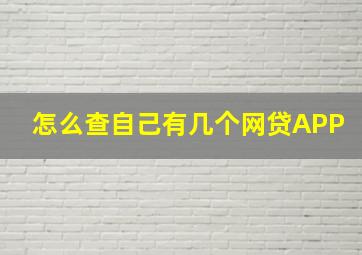 怎么查自己有几个网贷APP